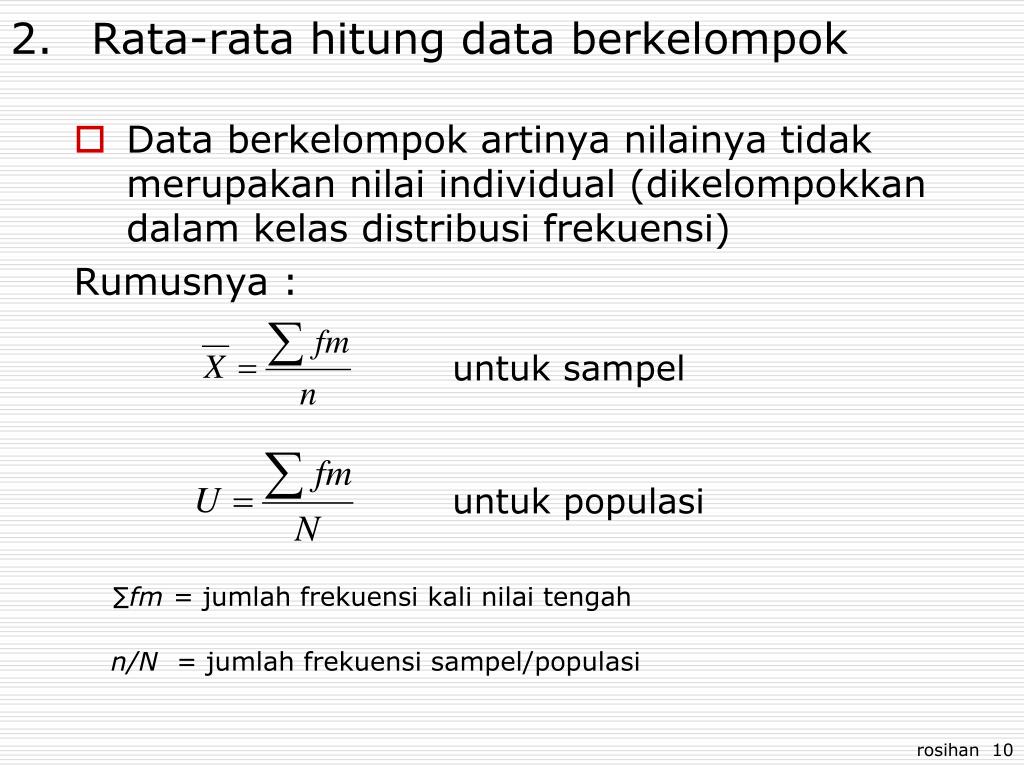 2. Rata-rata hitung data berkelompok

Data berkelompok artinya nilainya tidak merupakan nilai individual (dikelompokkan dalam kelas distribusi frekuensi)

Rumusnya :

$\overline{X} = \frac{\sum fm}{n}$ untuk sampel

$U = \frac{\sum fm}{N}$ untuk populasi

$\sum fm$ = jumlah frekuensi kali nilai tengah

$n/N$ = jumlah frekuensi sampel/populasi

rosihan 10